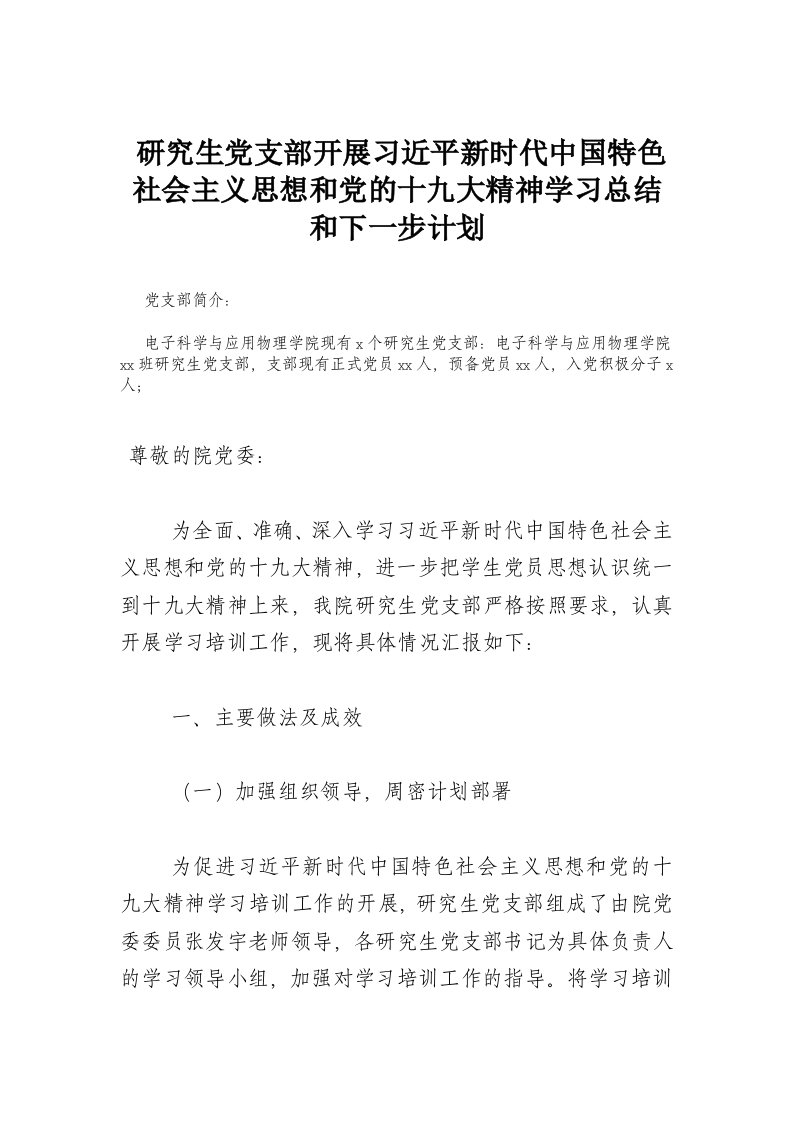 研究生党支部开展习近平新时代中国特色社会主义思想和党的十九大精神学习总结和下一步计划

党支部简介：

电子科学与应用物理学院现有 x 个研究生党支部：电子科学与应用物理学院 xx 班研究生党支部，支部现有正式党员 xx 人，预备党员 xx 人，入党积极分子 x 人；

尊敬的院党委：

为全面、准确、深入学习习近平新时代中国特色社会主义思想和党的十九大精神，进一步把学生党员思想认识统一到十九大精神上来，我院研究生党支部严格按照要求，认真开展学习培训工作，现将具体情况汇报如下：

一、主要做法及成效

（一）加强组织领导，周密计划部署

为促进习近平新时代中国特色社会主义思想和党的十九大精神学习培训工作的开展，研究生党支部组成了由院党委委员张发宇老师领导，各研究生党支部书记为具体负责人的学习领导小组，加强对学习培训工作的指导。将学习培训